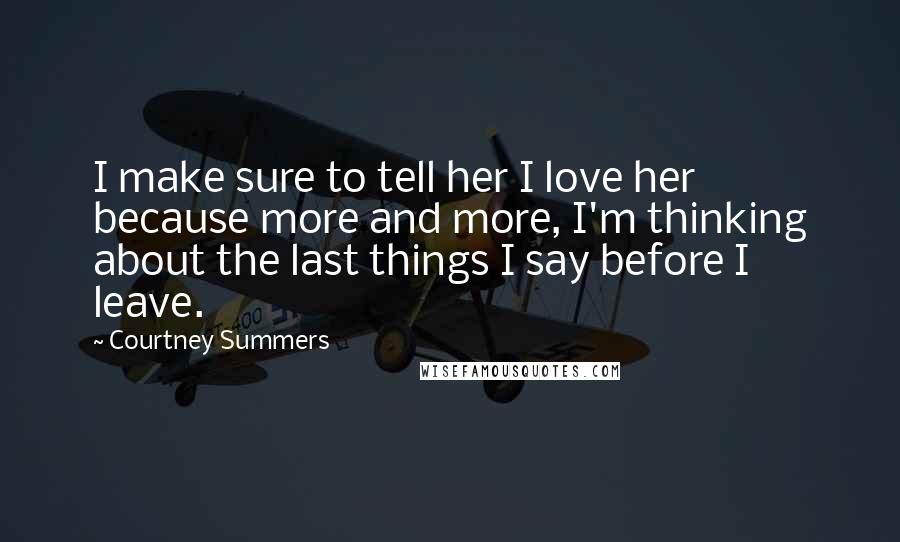 I make sure to tell her I love her because more and more, I'm thinking about the last things I say before I leave.

~ Courtney Summers

WISEFAMOUSQUOTES.COM